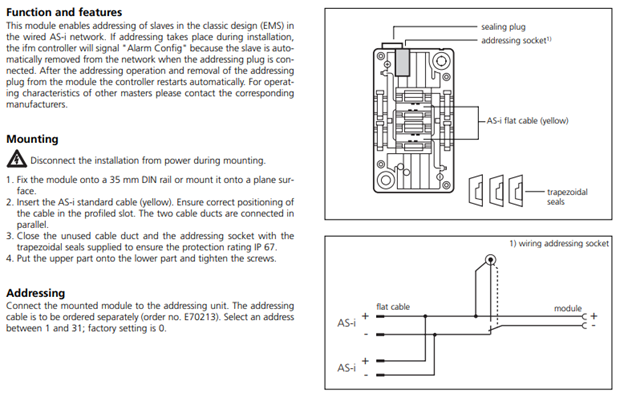 **Function and features**
This module enables addressing of slaves in the classic design (EMS) in the wired AS-i network. If addressing takes place during installation, the ifm controller will signal "Alarm Config" because the slave is automatically removed from the network when the addressing plug is connected. After the addressing operation and removal of the addressing plug from the module the controller restarts automatically. For operating characteristics of other masters please contact the corresponding manufacturers.

**Mounting**
Disconnect the installation from power during mounting.

1. Fix the module onto a 35 mm DIN rail or mount it onto a plane surface.
2. Insert the AS-i standard cable (yellow). Ensure correct positioning of the cable in the profiled slot. The two cable ducts are connected in parallel.
3. Close the unused cable duct and the addressing socket with the trapezoidal seals supplied to ensure the protection rating IP 67.
4. Put the upper part onto the lower part and tighten the screws.

**Addressing**
Connect the mounted module to the addressing unit. The addressing cable is to be ordered separately (order no. E70213). Select an address between 1 and 31; factory setting is 0.

sealing plug
addressing socket$^{1)}$
AS-i flat cable (yellow)
trapezoidal seals

1) wiring addressing socket
flat cable
module
AS-i
+
-
+
-
AS-i
+
-